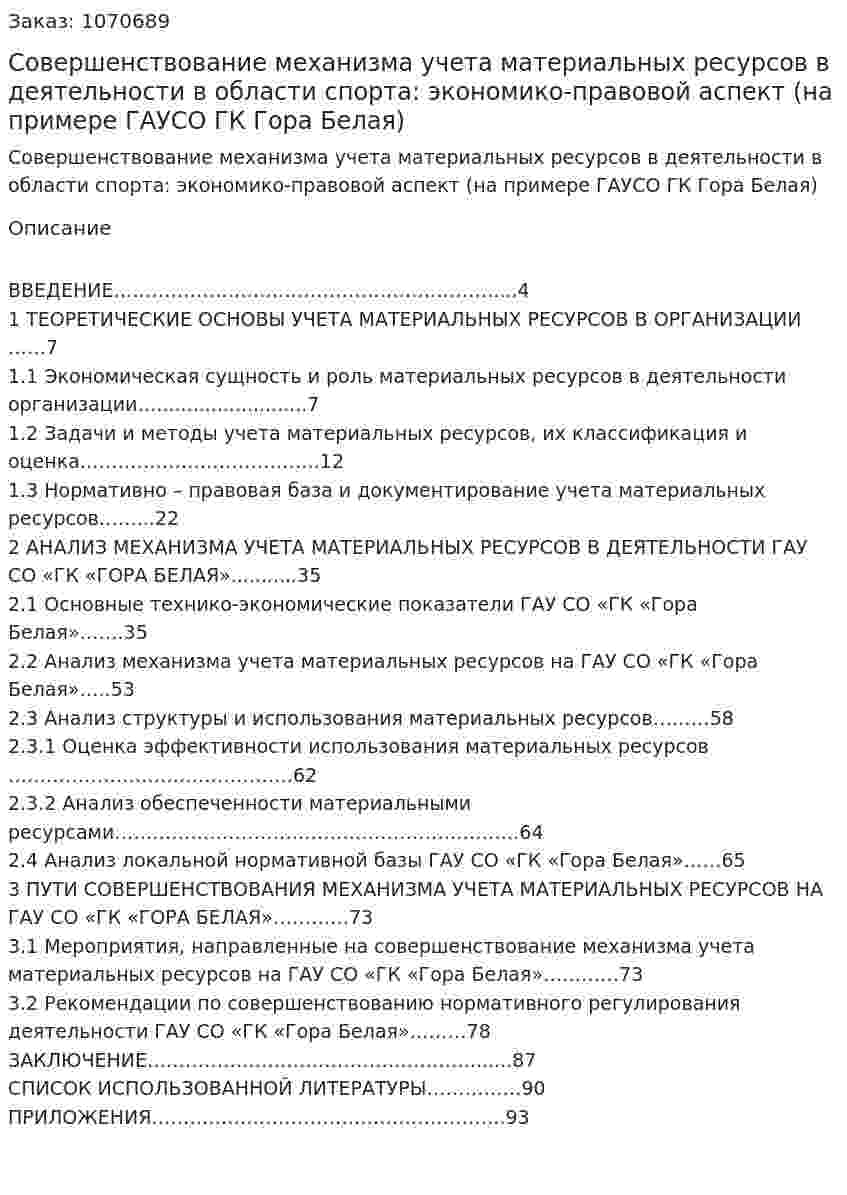 Заказ: 1070689

Совершенствование механизма учета материальных ресурсов в деятельности в области спорта: экономико-правовой аспект (на примере ГАУСО ГК Гора Белая)

Совершенствование механизма учета материальных ресурсов в деятельности в области спорта: экономико-правовой аспект (на примере ГАУСО ГК Гора Белая)

Описание

ВВЕДЕНИЕ 4
1 ТЕОРЕТИЧЕСКИЕ ОСНОВЫ УЧЕТА МАТЕРИАЛЬНЫХ РЕСУРСОВ В ОРГАНИЗАЦИИ 7
1.1 Экономическая сущность и роль материальных ресурсов в деятельности организации 7
1.2 Задачи и методы учета материальных ресурсов, их классификация и оценка 12
1.3 Нормативно – правовая база и документирование учета материальных ресурсов 22
2 АНАЛИЗ МЕХАНИЗМА УЧЕТА МАТЕРИАЛЬНЫХ РЕСУРСОВ В ДЕЯТЕЛЬНОСТИ ГАУ СО «ГК «ГОРА БЕЛАЯ» 35
2.1 Основные технико-экономические показатели ГАУ СО «ГК «Гора Белая» 35
2.2 Анализ механизма учета материальных ресурсов на ГАУ СО «ГК «Гора Белая» 53
2.3 Анализ структуры и использования материальных ресурсов 58
2.3.1 Оценка эффективности использования материальных ресурсов 62
2.3.2 Анализ обеспеченности материальными ресурсами 64
2.4 Анализ локальной нормативной базы ГАУ СО «ГК «Гора Белая» 65
3 ПУТИ СОВЕРШЕНСТВОВАНИЯ МЕХАНИЗМА УЧЕТА МАТЕРИАЛЬНЫХ РЕСУРСОВ НА ГАУ СО «ГК «ГОРА БЕЛАЯ» 73
3.1 Мероприятия, направленные на совершенствование механизма учета материальных ресурсов на ГАУ СО «ГК «Гора Белая» 73
3.2 Рекомендации по совершенствованию нормативного регулирования деятельности ГАУ СО «ГК «Гора Белая» 78
ЗАКЛЮЧЕНИЕ 87
СПИСОК ИСПОЛЬЗОВАННОЙ ЛИТЕРАТУРЫ 90
ПРИЛОЖЕНИЯ 93